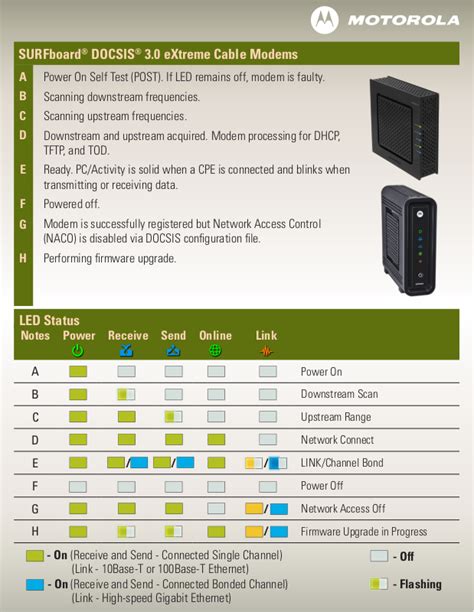 MOTOROLA

SURFboard® DOCSIS® 3.0 eXtreme Cable Modems

A Power On Self Test (POST). If LED remains off, modem is faulty.
B Scanning downstream frequencies.
C Scanning upstream frequencies.
D Downstream and upstream acquired. Modem processing for DHCP, TFTP, and TOD.
E Ready. PC/Activity is solid when a CPE is connected and blinks when transmitting or receiving data.
F Powered off.
G Modem is successfully registered but Network Access Control (NACO) is disabled via DOCSIS configuration file.
H Performing firmware upgrade.

LED Status

| Notes | Power | Receive | Send | Online | Link | |
|---|---|---|---|---|---|---|
| A | | | | | | Power On |
| B | | | | | | Downstream Scan |
| C | | | | | | Upstream Range |
| D | | | | | | Network Connect |
| E | | / | / | | / | LINK/Channel Bond |
| F | | | | | | Power Off |
| G | | | | | / | Network Access Off |
| H | | | | | / | Firmware Upgrade in Progress |

- On (Receive and Send - Connected Single Channel) (Link - 10Base-T or 100Base-T Ethernet)
- On (Receive and Send - Connected Bonded Channel) (Link - High-speed Gigabit Ethernet)
- Off
- Flashing